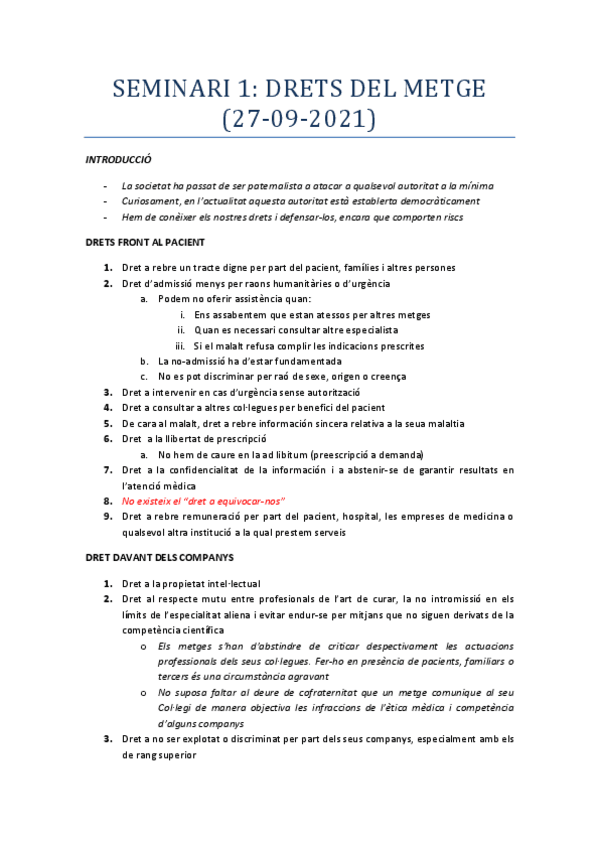 SEMINARI 1: DRETS DEL METGE (27-09-2021)

INTRODUCCIÓ

- La societat ha passat de ser paternalista a atacar a qualsevol autoritat a la mínima
- Curiosament, en l'actualitat aquesta autoritat està establerta democràticament
- Hem de conèixer els nostres drets i defensar-los, encara que comporten riscs

DRETS FRONT AL PACIENT

1. Dret a rebre un tracte digne per part del pacient, famílies i altres persones
2. Dret d'admissió menys per raons humanitàries o d'urgència
   a. Podem no oferir assistència quan:
      i. Ens assabentem que estan atessos per altres metges
      ii. Quan es necessari consultar altre especialista
      iii. Si el malalt refusa complir les indicacions prescrites
   b. La no-admissió ha d'estar fundamentada
   c. No es pot discriminar per raó de sexe, origen o creença
3. Dret a intervenir en cas d'urgència sense autorització
4. Dret a consultar a altres col·legues per benefici del pacient
5. De cara al malalt, dret a rebre información sincera relativa a la seua malaltia
6. Dret a la llibertat de prescripció
   a. No hem de caure en la ad libitum (preescripció a demanda)
7. Dret a la confidencialitat de la información i a abstenir-se de garantir resultats en l'atenció mèdica
8. No existeix el "dret a equivocar-nos"
9. Dret a rebre remuneració per part del pacient, hospital, les empreses de medicina o qualsevol altra institució a la qual prestem serveis

DRET DAVANT DELS COMPANYS

1. Dret a la propietat intel·lectual
2. Dret al respecte mutu entre profesionals de l'art de curar, la no intromissió en els límits de l'especialitat aliena i evitar endur-se per mitjans que no siguen derivats de la competència científica
   o Els metges s'han d'abstindre de criticar despectivament les actuacions professionals dels seus col·legues. Fer-ho en presència de pacients, familiars o tercers és una circumstància agravant
   o No suposa faltar al deure de cofraternitat que un metge comunique al seu Col·legi de manera objectiva les infraccions de l'ètica mèdica i competència d'alguns companys
3. Dret a no ser explotat o discriminat per part dels seus companys, especialment amb els de rang superior